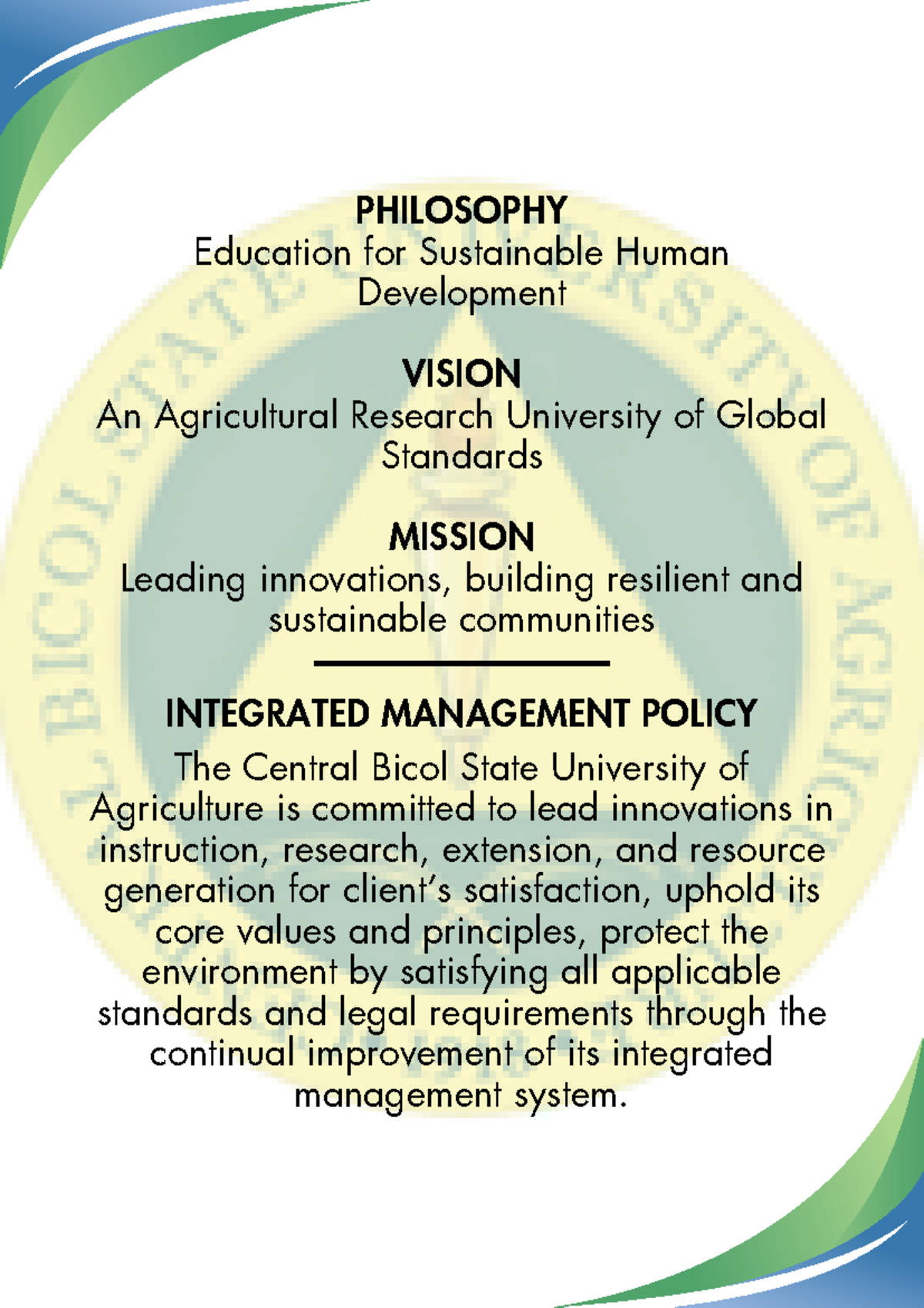 PHILOSOPHY
Education for Sustainable Human Development

VISION
An Agricultural Research University of Global Standards

MISSION
Leading innovations, building resilient and sustainable communities

INTEGRATED MANAGEMENT POLICY
The Central Bicol State University of Agriculture is committed to lead innovations in instruction, research, extension, and resource generation for client's satisfaction, uphold its core values and principles, protect the environment by satisfying all applicable standards and legal requirements through the continual improvement of its integrated management system.